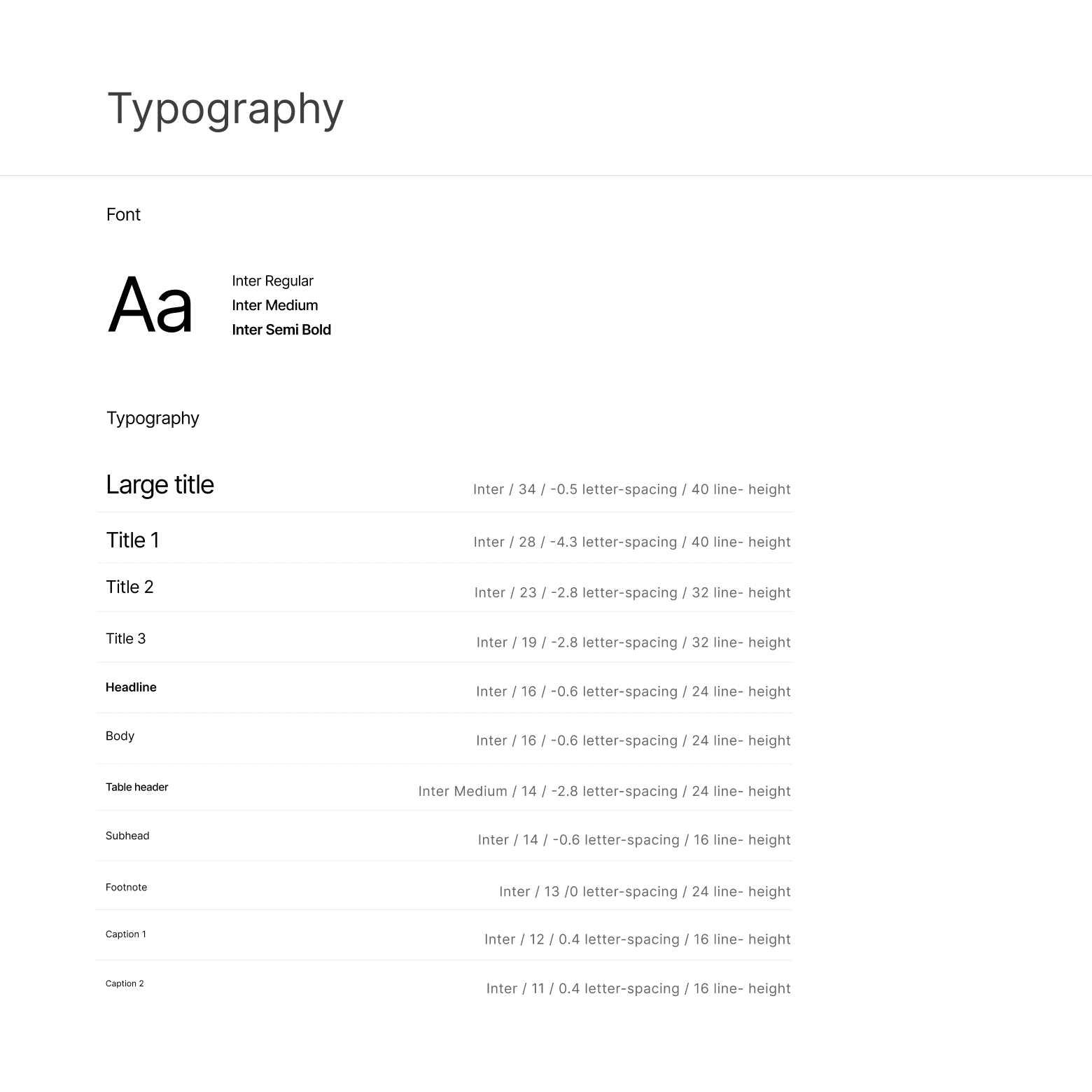 Typography

Font

Aa

Inter Regular
Inter Medium
Inter Semi Bold

Typography

Large title
Inter / 34 / -0.5 letter-spacing / 40 line- height

Title 1
Inter / 28 / -4.3 letter-spacing / 40 line- height

Title 2
Inter / 23 / -2.8 letter-spacing / 32 line- height

Title 3
Inter / 19 / -2.8 letter-spacing / 32 line- height

Headline
Inter / 16 / -0.6 letter-spacing / 24 line- height

Body
Inter / 16 / -0.6 letter-spacing / 24 line- height

Table header
Inter Medium / 14 / -2.8 letter-spacing / 24 line- height

Subhead
Inter / 14 / -0.6 letter-spacing / 16 line- height

Footnote
Inter / 13 /0 letter-spacing / 24 line- height

Caption 1
Inter / 12 / 0.4 letter-spacing / 16 line- height

Caption 2
Inter / 11 / 0.4 letter-spacing / 16 line- height